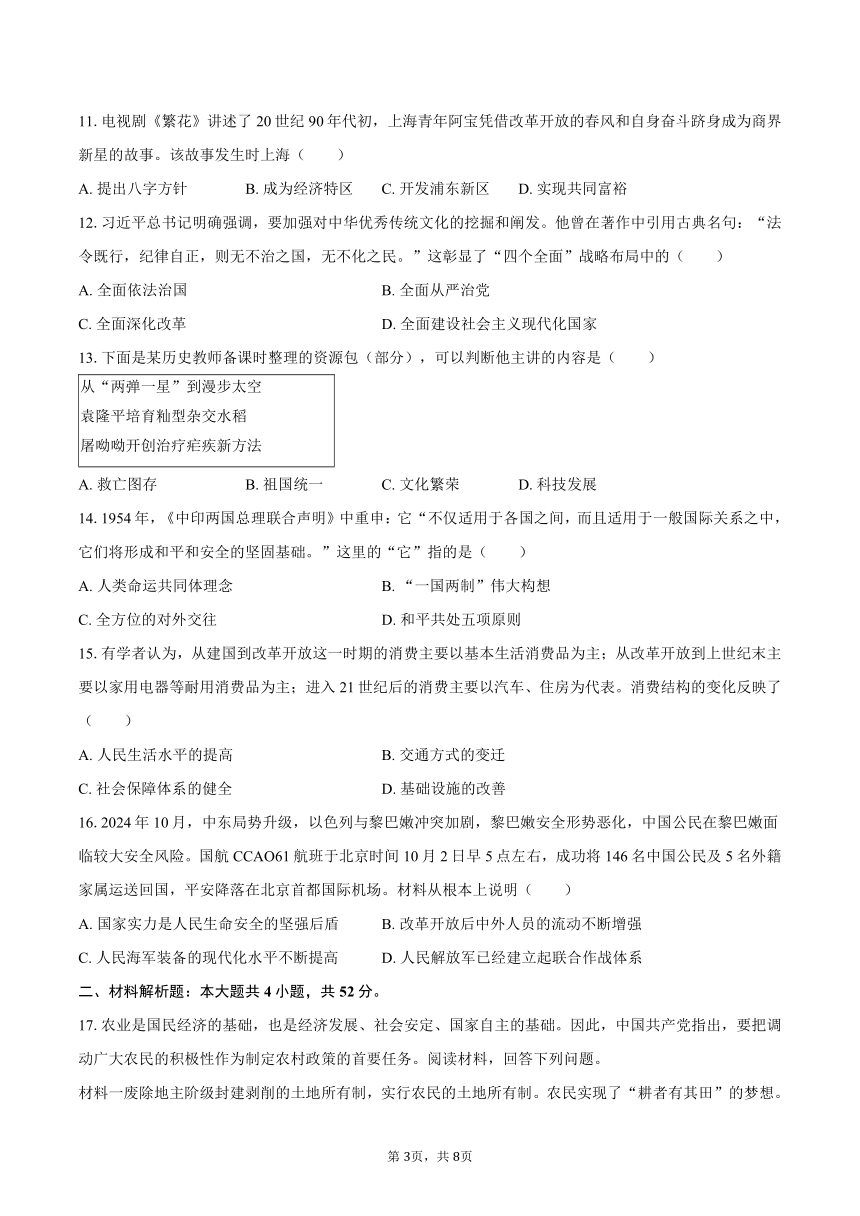 11. 电视剧《繁花》讲述了 20 世纪 90 年代初，上海青年阿宝凭借改革开放的春风和自身奋斗跻身成为商界新星的故事。该故事发生时上海（　　）

A. 提出八字方针　　B. 成为经济特区　　C. 开发浦东新区　　D. 实现共同富裕

12. 习近平总书记明确强调，要加强对中华优秀传统文化的挖掘和阐发。他曾在著作中引用古典名句：“法令既行，纪律自正，则无不治之国，无不化之民。”这彰显了“四个全面”战略布局中的（　　）

A. 全面依法治国　　B. 全面从严治党

C. 全面深化改革　　D. 全面建设社会主义现代化国家

13. 下面是某历史教师备课时整理的资源包（部分），可以判断他主讲的内容是（　　）

从“两弹一星”到漫步太空
袁隆平培育籼型杂交水稻
屠呦呦开创治疗疟疾新方法

A. 救亡图存　　B. 祖国统一　　C. 文化繁荣　　D. 科技发展

14. 1954 年，《中印两国总理联合声明》中重申：它“不仅适用于各国之间，而且适用于一般国际关系之中，它们将形成和平和安全的坚固基础。”这里的“它”指的是（　　）

A. 人类命运共同体理念　　B. “一国两制”伟大构想

C. 全方位的对外交往　　D. 和平共处五项原则

15. 有学者认为，从建国到改革开放这一时期的消费主要以基本生活消费品为主；从改革开放到上世纪末主要以家用电器等耐用消费品为主；进入 21 世纪后的消费主要以汽车、住房为代表。消费结构的变化反映了（　　）

A. 人民生活水平的提高　　B. 交通方式的变迁

C. 社会保障体系的健全　　D. 基础设施的改善

16. 2024 年 10 月，中东局势升级，以色列与黎巴嫩冲突加剧，黎巴嫩安全形势恶化，中国公民在黎巴嫩面临较大安全风险。国航 CCAO61 航班于北京时间 10 月 2 日早 5 点左右，成功将 146 名中国公民及 5 名外籍家属运送回国，平安降落在北京首都国际机场。材料从根本上说明（　　）

A. 国家实力是人民生命安全的坚强后盾　　B. 改革开放后中外人员的流动不断增强

C. 人民海军装备的现代化水平不断提高　　D. 人民解放军已经建立起联合作战体系

二、材料解析题：本大题共 4 小题，共 52 分。

17. 农业是国民经济的基础，也是经济发展、社会安定、国家自主的基础。因此，中国共产党指出，要把调动广大农民的积极性作为制定农村政策的首要任务。阅读材料，回答下列问题。

材料一废除地主阶级封建剥削的土地所有制，实行农民的土地所有制。农民实现了“耕者有其田”的梦想。

第 3页，共 8页